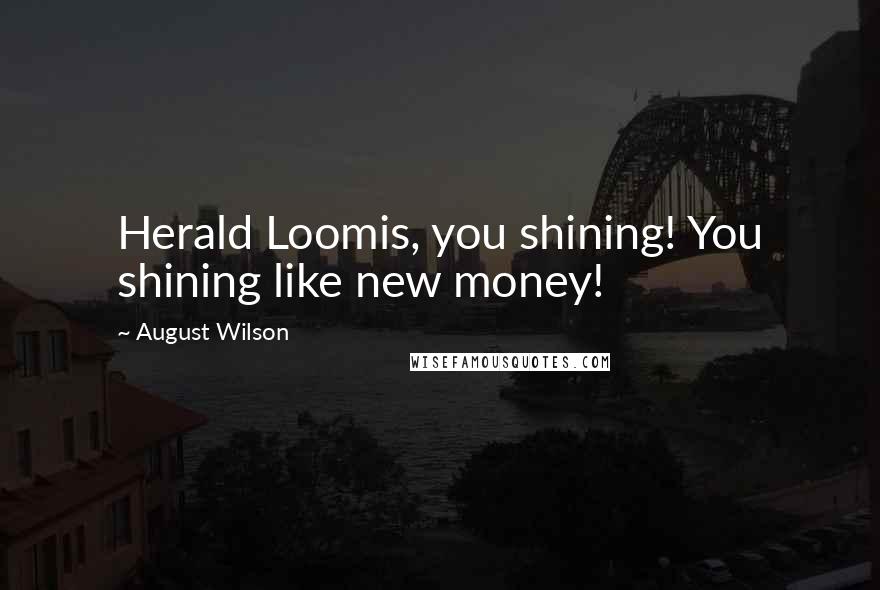 Herald Loomis, you shining! You shining like new money!

~ August Wilson

WISEFAMOUSQUOTES.COM